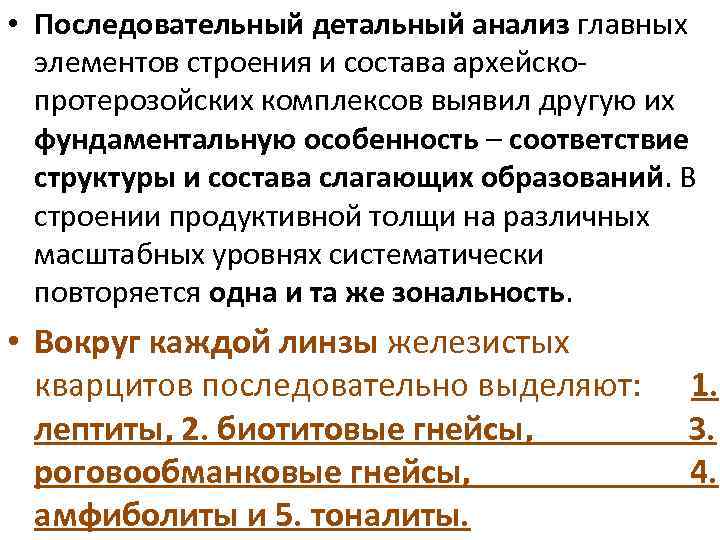 • Последовательный детальный анализ главных элементов строения и состава архейско-протерозойских комплексов выявил другую их фундаментальную особенность – соответствие структуры и состава слагающих образований. В строении продуктивной толщи на различных масштабных уровнях систематически повторяется одна и та же зональность.

• Вокруг каждой линзы железистых кварцитов последовательно выделяют: 1. лептиты, 2. биотитовые гнейсы, 3. роговообманковые гнейсы, 4. амфиболиты и 5. тоналиты.